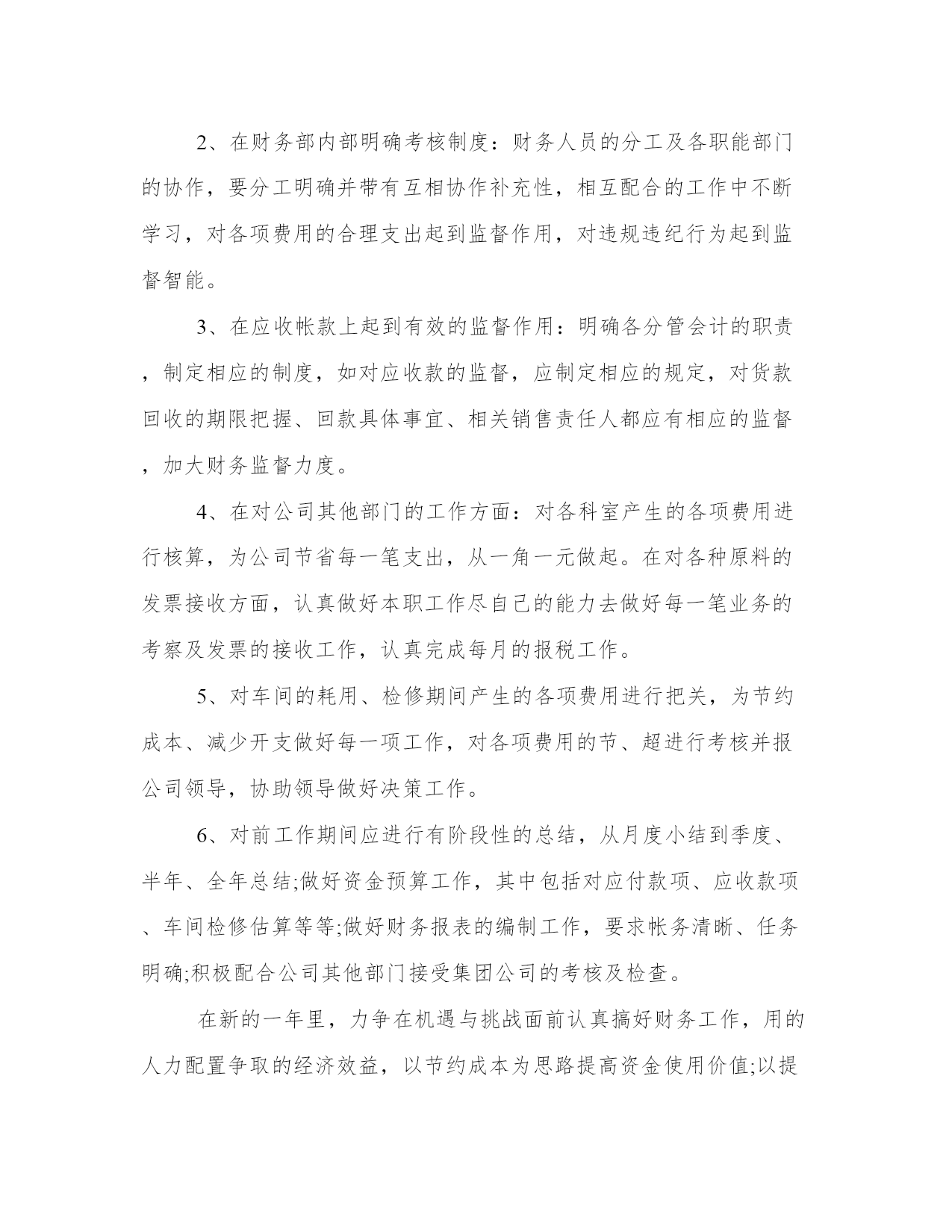 2、在财务部内部明确考核制度：财务人员的分工及各职能部门的协作，要分工明确并带有互相协作补充性，相互配合的工作中不断学习，对各项费用的合理支出起到监督作用，对违规违纪行为起到监督智能。

3、在应收帐款上起到有效的监督作用：明确各分管会计的职责，制定相应的制度，如对应收款的监督，应制定相应的规定，对货款回收的期限把握、回款具体事宜、相关销售责任人都应有相应的监督，加大财务监督力度。

4、在对公司其他部门的工作方面：对各科室产生的各项费用进行核算，为公司节省每一笔支出，从一角一元做起。在对各种原料的发票接收方面，认真做好本职工作尽自己的能力去做好每一笔业务的考察及发票的接收工作，认真完成每月的报税工作。

5、对车间的耗用、检修期间产生的各项费用进行把关，为节约成本、减少开支做好每一项工作，对各项费用的节、超进行考核并报公司领导，协助领导做好决策工作。

6、对前工作期间应进行有阶段性的总结，从月度小结到季度、半年、全年总结;做好资金预算工作，其中包括对应付款项、应收款项、车间检修估算等等;做好财务报表的编制工作，要求帐务清晰、任务明确;积极配合公司其他部门接受集团公司的考核及检查。

在新的一年里，力争在机遇与挑战面前认真搞好财务工作，用的人力配置争取的经济效益，以节约成本为思路提高资金使用价值;以提